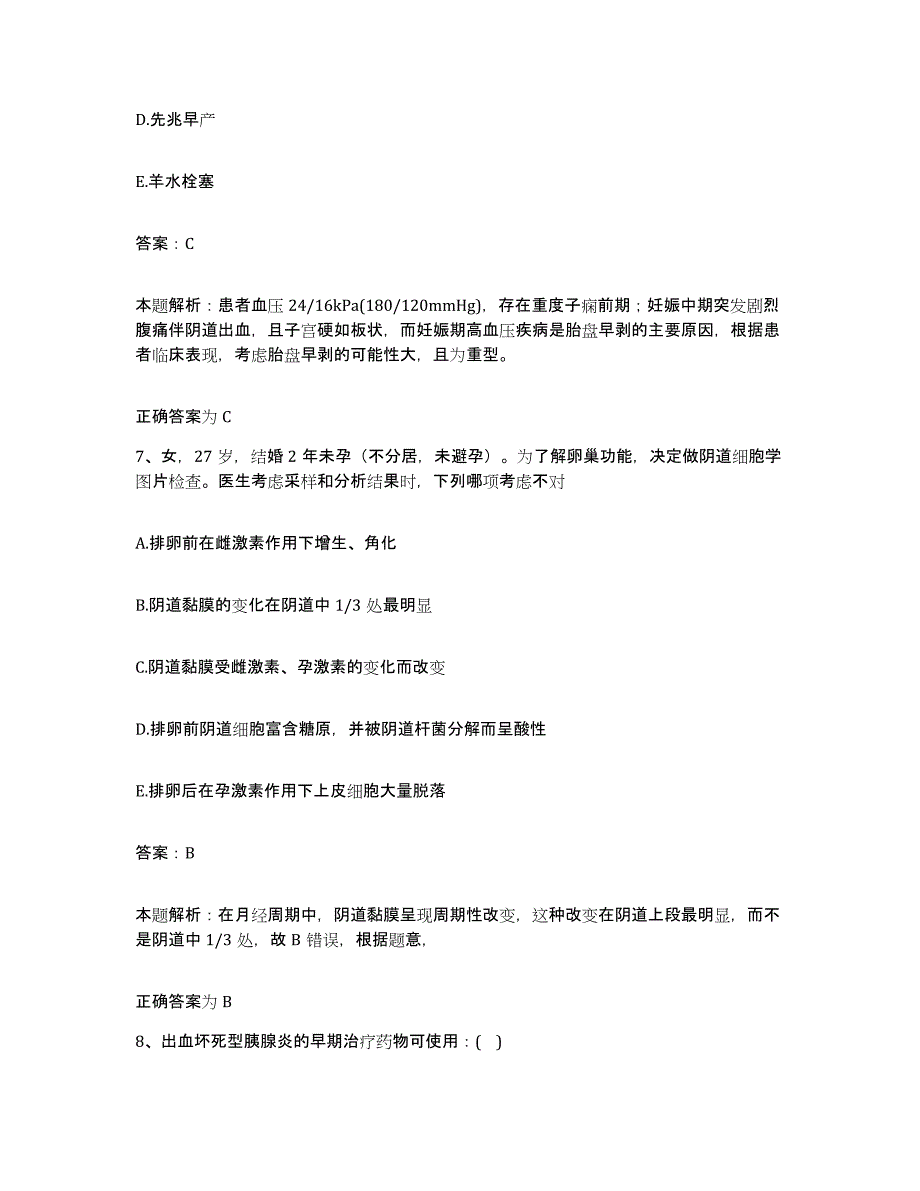 D.先兆早产

E.羊水栓塞

答案：C

本题解析：患者血压 24/16kPa(180/120mmHg)，存在重度子痫前期；妊娠中期突发剧烈腹痛伴阴道出血，且子宫硬如板状，而妊娠期高血压疾病是胎盘早剥的主要原因，根据患者临床表现，考虑胎盘早剥的可能性大，且为重型。

正确答案为 C

7、女，27 岁，结婚 2 年未孕（不分居，未避孕）。为了解卵巢功能，决定做阴道细胞学图片检查。医生考虑采样和分析结果时，下列哪项考虑不对

A.排卵前在雌激素作用下增生、角化

B.阴道黏膜的变化在阴道中 1/3 处最明显

C.阴道黏膜受雌激素、孕激素的变化而改变

D.排卵前阴道细胞富含糖原，并被阴道杆菌分解而呈酸性

E.排卵后在孕激素作用下上皮细胞大量脱落

答案：B

本题解析：在月经周期中，阴道黏膜呈现周期性改变，这种改变在阴道上段最明显，而不是阴道中 1/3 处，故 B 错误，根据题意，

正确答案为 B

8、出血坏死型胰腺炎的早期治疗药物可使用：( )